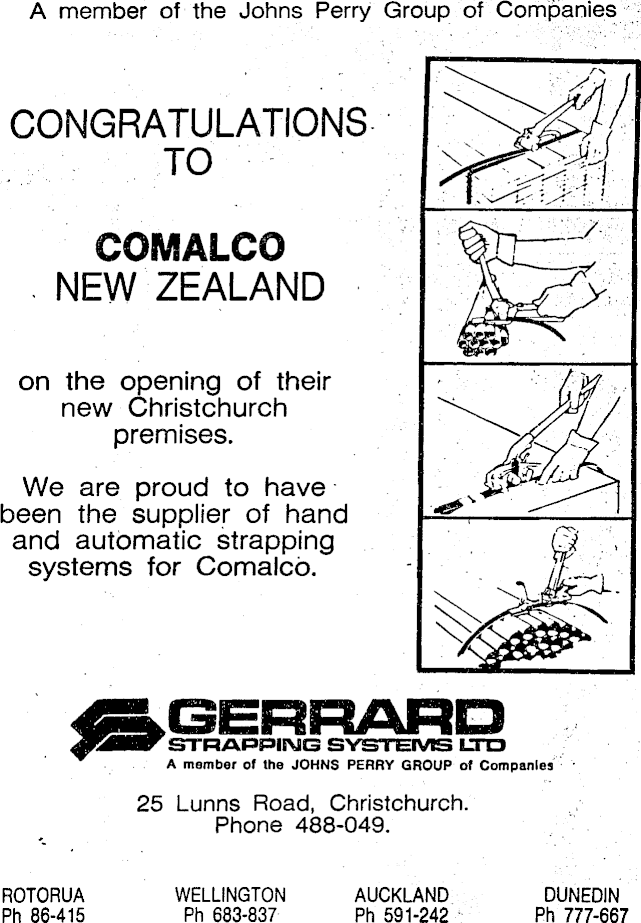 A member of the Johns Perry Group of Companies

CONGRATULATIONS
TO

COMALCO
NEW ZEALAND

on the opening of their new Christchurch premises.

We are proud to have been the supplier of hand and automatic strapping systems for Comalco.

GERRARD
STRAPPING SYSTEMS LTD
A member of the JOHNS PERRY GROUP of Companies

25 Lunns Road, Christchurch.
Phone 488-049.

ROTORUA
Ph 86-415

WELLINGTON
Ph 683-837

AUCKLAND
Ph 591-242

DUNEDIN
Ph 777-667